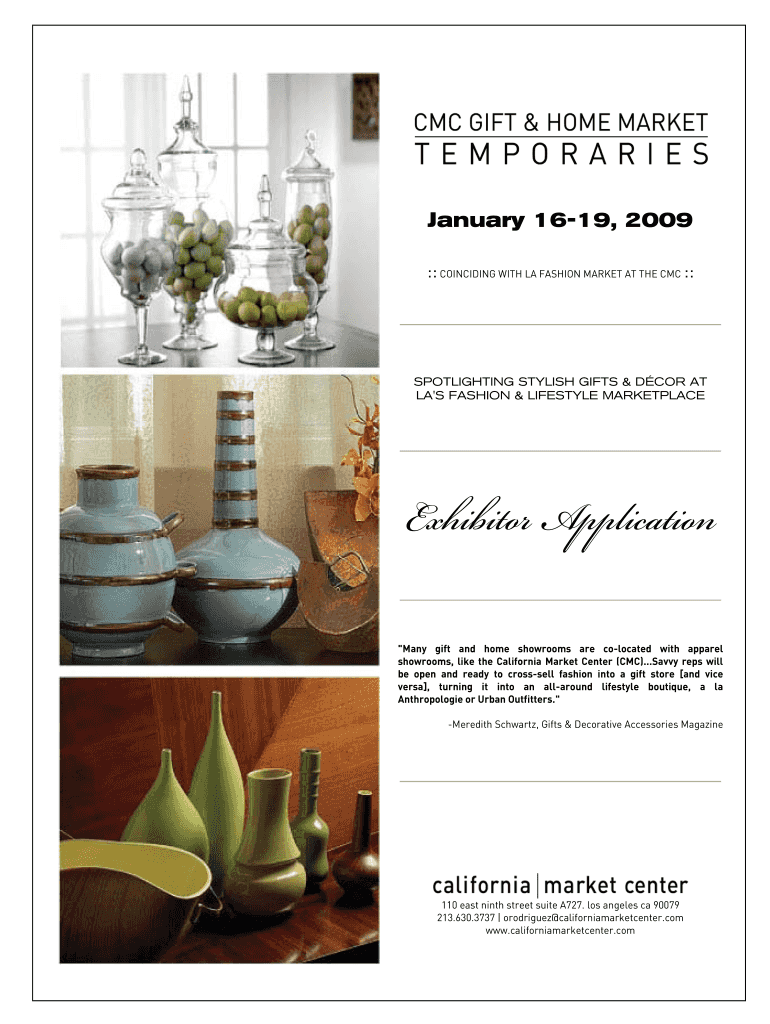 CMC GIFT & HOME MARKET
TEMPORARIES

January 16-19, 2009

:: COINCIDING WITH LA FASHION MARKET AT THE CMC ::

SPOTLIGHTING STYLISH GIFTS & DÉCOR AT LA'S FASHION & LIFESTYLE MARKETPLACE

Exhibitor Application

"Many gift and home showrooms are co-located with apparel showrooms, like the California Market Center (CMC)...Savvy reps will be open and ready to cross-sell fashion into a gift store [and vice versa], turning it into an all-around lifestyle boutique, a la Anthropologie or Urban Outfitters."

-Meredith Schwartz, Gifts & Decorative Accessories Magazine

california | market center

110 east ninth street suite A727. los angeles ca 90079
213.630.3737 | orodriguez@californiamarketcenter.com
www.californiamarketcenter.com